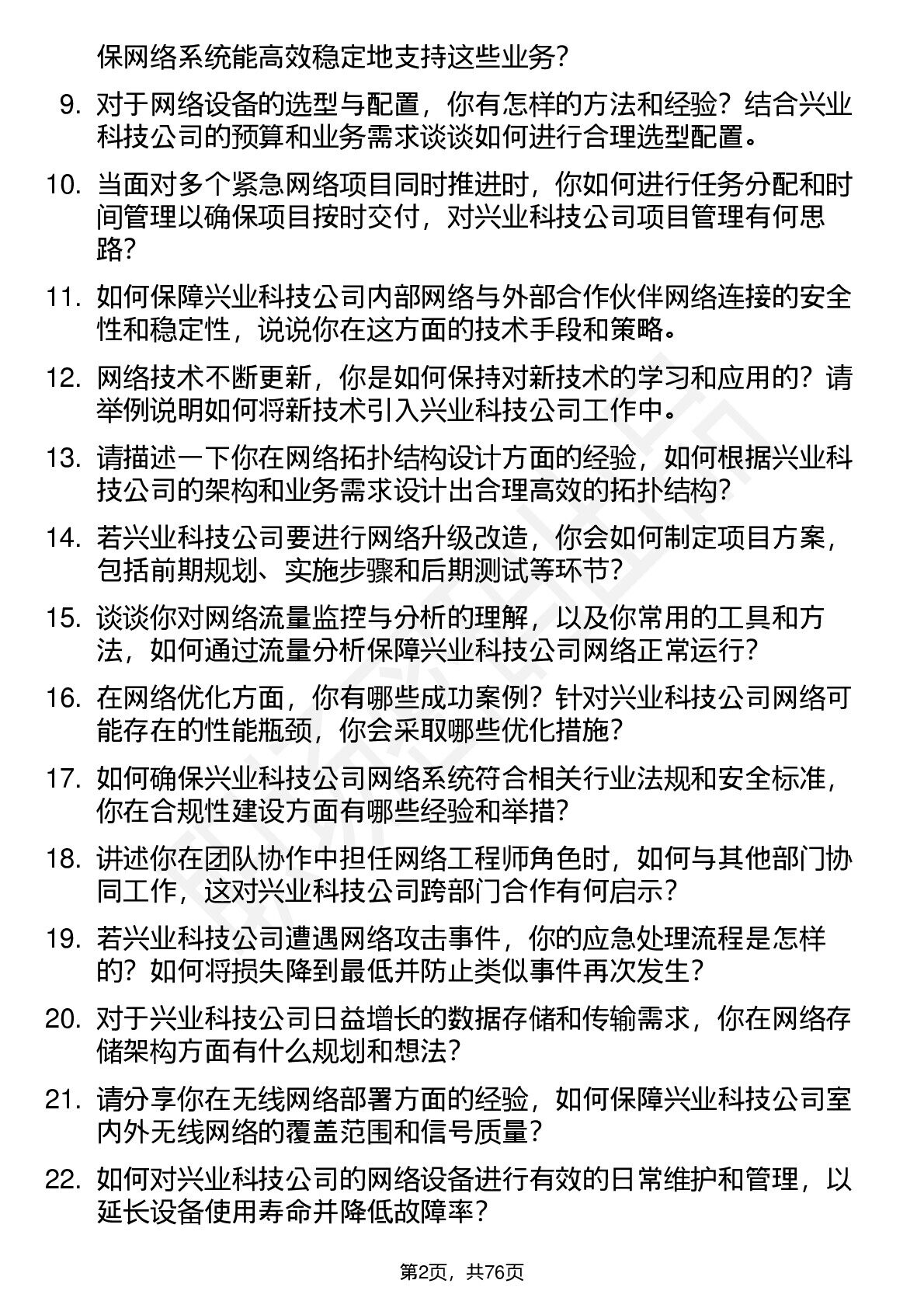 保网络系统能高效稳定地支持这些业务？

9. 对于网络设备的选型与配置，你有怎样的方法和经验？结合兴业科技公司的预算和业务需求谈谈如何进行合理选型配置。

10. 当面对多个紧急网络项目同时推进时，你如何进行任务分配和时间管理以确保项目按时交付，对兴业科技公司项目管理有何思路？

11. 如何保障兴业科技公司内部网络与外部合作伙伴网络连接的安全性和稳定性，说说你在这方面的技术手段和策略。

12. 网络技术不断更新，你是如何保持对新技术的学习和应用的？请举例说明如何将新技术引入兴业科技公司工作中。

13. 请描述一下你在网络拓扑结构设计方面的经验，如何根据兴业科技公司的架构和业务需求设计出合理高效的拓扑结构？

14. 若兴业科技公司要进行网络升级改造，你会如何制定项目方案，包括前期规划、实施步骤和后期测试等环节？

15. 谈谈你对网络流量监控与分析的理解，以及你常用的工具和方法，如何通过流量分析保障兴业科技公司网络正常运行？

16. 在网络优化方面，你有哪些成功案例？针对兴业科技公司网络可能存在的性能瓶颈，你会采取哪些优化措施？

17. 如何确保兴业科技公司网络系统符合相关行业法规和安全标准，你在合规性建设方面有哪些经验和举措？

18. 讲述你在团队协作中担任网络工程师角色时，如何与其他部门协同工作，这对兴业科技公司跨部门合作有何启示？

19. 若兴业科技公司遭遇网络攻击事件，你的应急处理流程是怎样的？如何将损失降到最低并防止类似事件再次发生？

20. 对于兴业科技公司日益增长的数据存储和传输需求，你在网络存储架构方面有什么规划和想法？

21. 请分享你在无线网络部署方面的经验，如何保障兴业科技公司室内外无线网络的覆盖范围和信号质量？

22. 如何对兴业科技公司的网络设备进行有效的日常维护和管理，以延长设备使用寿命并降低故障率？

第2页，共76页